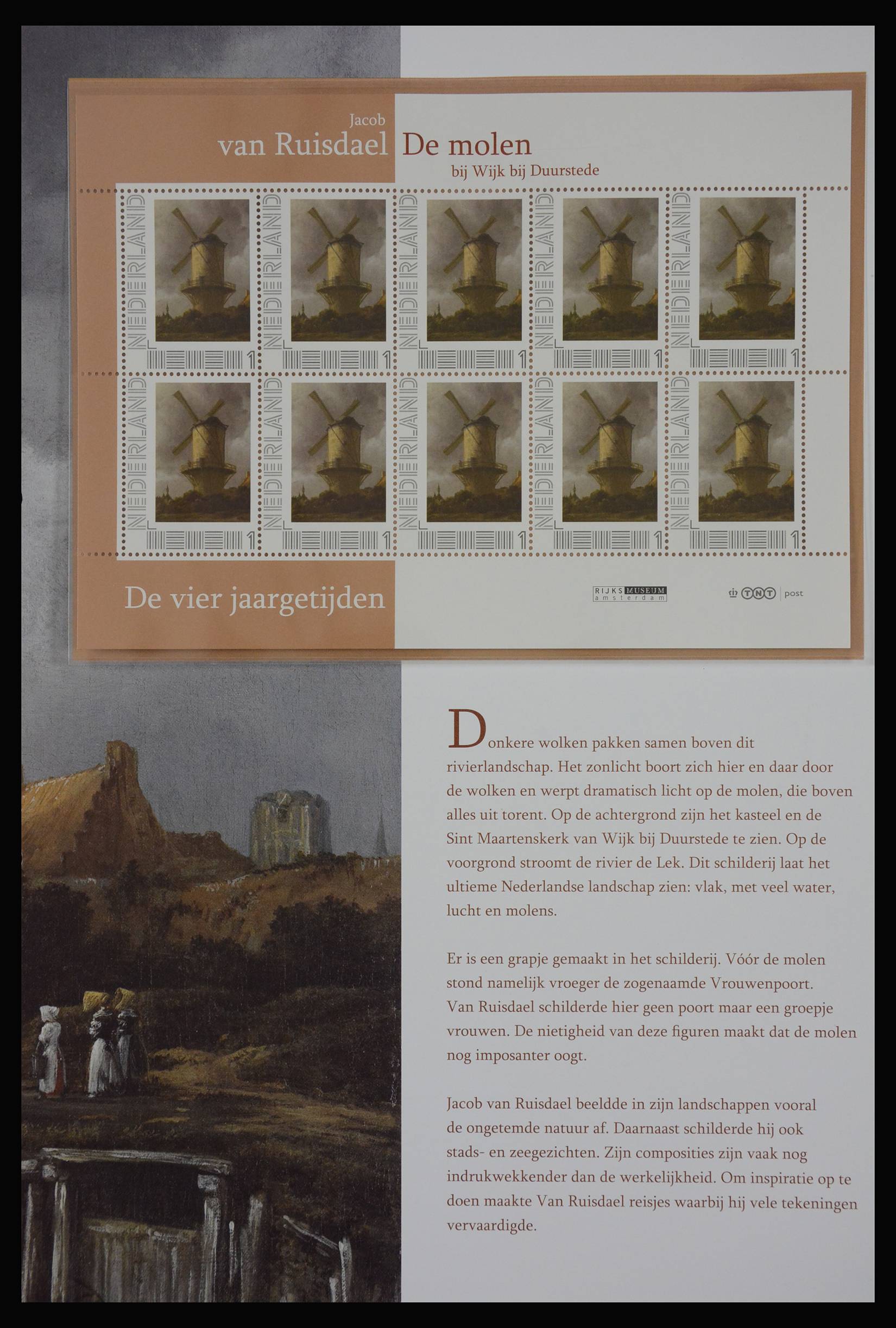 Jacob
van Ruisdael De molen
bij Wijk bij Duurstede

NEDERLAND 1
NEDERLAND 1
NEDERLAND 1
NEDERLAND 1
NEDERLAND 1
NEDERLAND 1
NEDERLAND 1
NEDERLAND 1
NEDERLAND 1
NEDERLAND 1

De vier jaargetijden

RIJKS MUSEUM amsterdam

TNT post

Donkere wolken pakken samen boven dit rivierlandschap. Het zonlicht boort zich hier en daar door de wolken en werpt dramatisch licht op de molen, die boven alles uit torent. Op de achtergrond zijn het kasteel en de Sint Maartenskerk van Wijk bij Duurstede te zien. Op de voorgrond stroomt de rivier de Lek. Dit schilderij laat het ultieme Nederlandse landschap zien: vlak, met veel water, lucht en molens.

Er is een grapje gemaakt in het schilderij. Vóór de molen stond namelijk vroeger de zogenaamde Vrouwenpoort. Van Ruisdael schilderde hier geen poort maar een groepje vrouwen. De nietigheid van deze figuren maakt dat de molen nog imposanter oogt.

Jacob van Ruisdael beeldde in zijn landschappen vooral de ongetemde natuur af. Daarnaast schilderde hij ook stads- en zeegezichten. Zijn composities zijn vaak nog indrukwekkender dan de werkelijkheid. Om inspiratie op te doen maakte Van Ruisdael reisjes waarbij hij vele tekeningen vervaardigde.